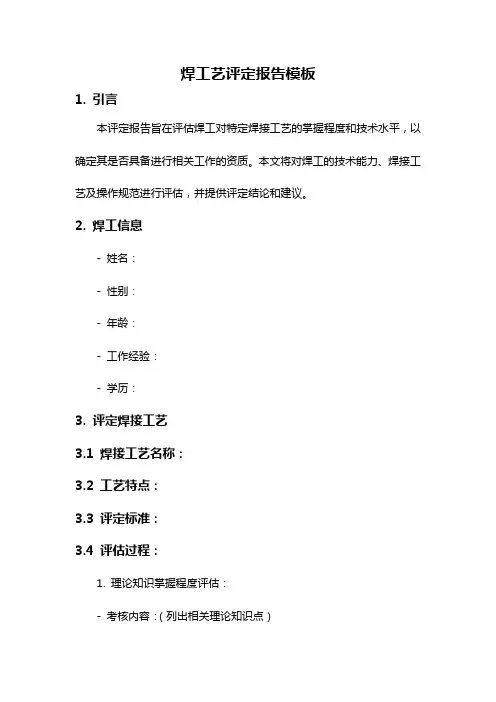 焊工艺评定报告模板

1. 引言

本评定报告旨在评估焊工对特定焊接工艺的掌握程度和技术水平，以确定其是否具备进行相关工作的资质。本文将对焊工的技术能力、焊接工艺及操作规范进行评估，并提供评定结论和建议。

2. 焊工信息

- 姓名：

- 性别：

- 年龄：

- 工作经验：

- 学历：

3. 评定焊接工艺

3.1 焊接工艺名称：

3.2 工艺特点：

3.3 评定标准：

3.4 评估过程：

1. 理论知识掌握程度评估：

- 考核内容：（列出相关理论知识点）